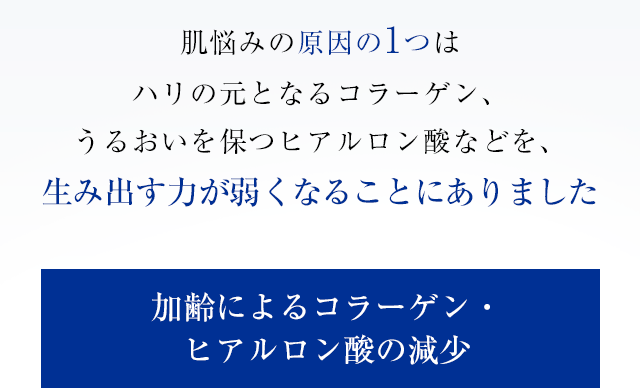 肌悩みの原因の1つは
ハリの元となるコラーゲン、
うるおいを保つヒアルロン酸などを、
生み出す力が弱くなることにありました

加齢によるコラーゲン・
ヒアルロン酸の減少